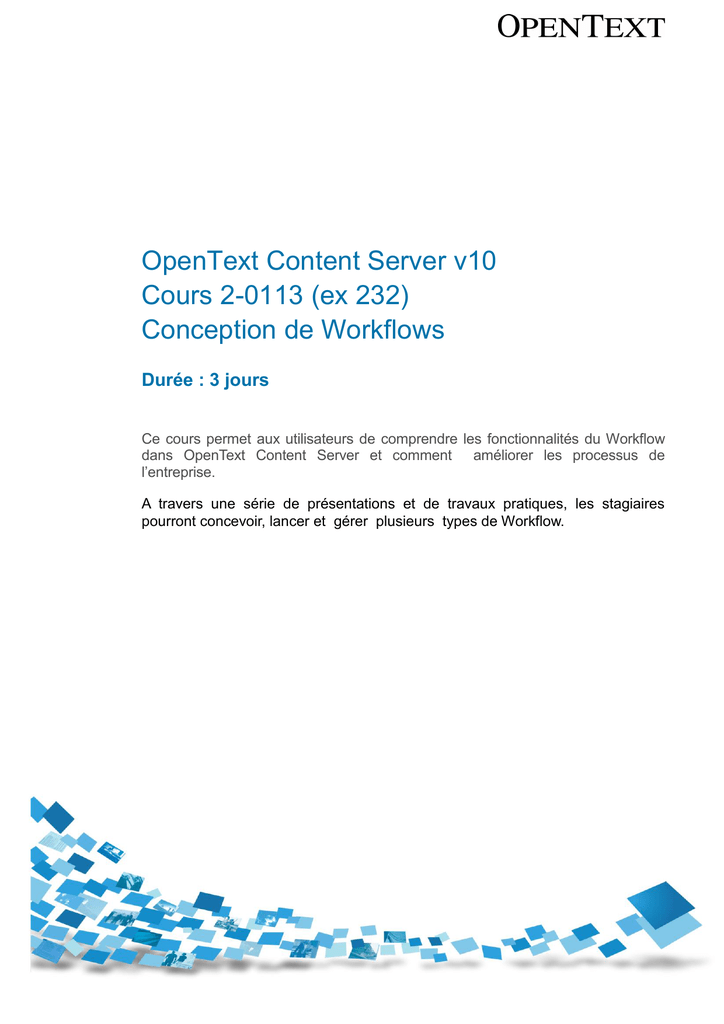 OPENTEXT

OpenText Content Server v10
Cours 2-0113 (ex 232)
Conception de Workflows

Durée : 3 jours

Ce cours permet aux utilisateurs de comprendre les fonctionnalités du Workflow dans OpenText Content Server et comment améliorer les processus de l'entreprise.

A travers une série de présentations et de travaux pratiques, les stagiaires pourront concevoir, lancer et gérer plusieurs types de Workflow.